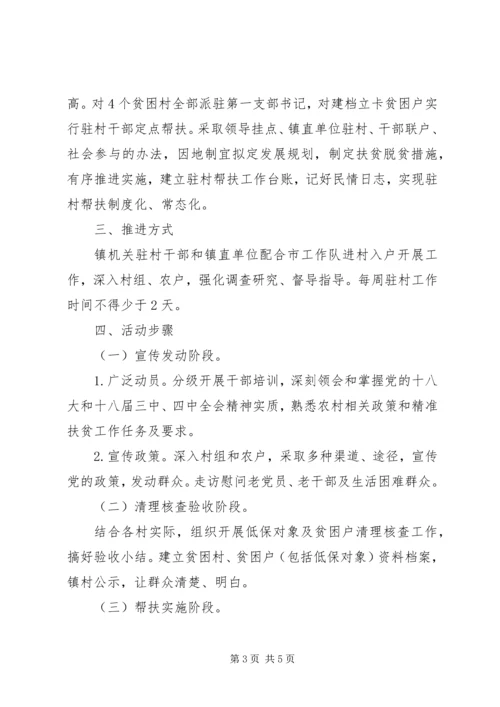 高。对4个贫困村全部派驻第一支部书记，对建档立卡贫困户实行驻村干部定点帮扶。采取领导挂点、镇直单位驻村、干部联户、社会参与的办法，因地制宜拟定发展规划，制定扶贫脱贫措施，有序推进实施，建立驻村帮扶工作台账，记好民情日志，实现驻村帮扶制度化、常态化。

三、推进方式

镇机关驻村干部和镇直单位配合市工作队进村入户开展工作，深入村组、农户，强化调查研究、督导指导。每周驻村工作时间不得少于2天。

四、活动步骤

（一）宣传发动阶段。

1.广泛动员。分级开展干部培训，深刻领会和掌握党的十八大和十八届三中、四中全会精神实质，熟悉农村相关政策和精准扶贫工作任务及要求。

2.宣传政策。深入村组和农户，采取多种渠道、途径，宣传党的政策，发动群众。走访慰问老党员、老干部及生活困难群众。

（二）清理核查验收阶段。

结合各村实际，组织开展低保对象及贫困户清理核查工作，搞好验收小结。建立贫困村、贫困户（包括低保对象）资料档案，镇村公示，让群众清楚、明白。

（三）帮扶实施阶段。

第3页 共5页